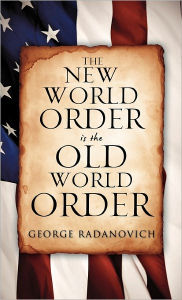 THE NEW WORLD ORDER is the OLD WORLD ORDER

GEORGE RADANOVICH